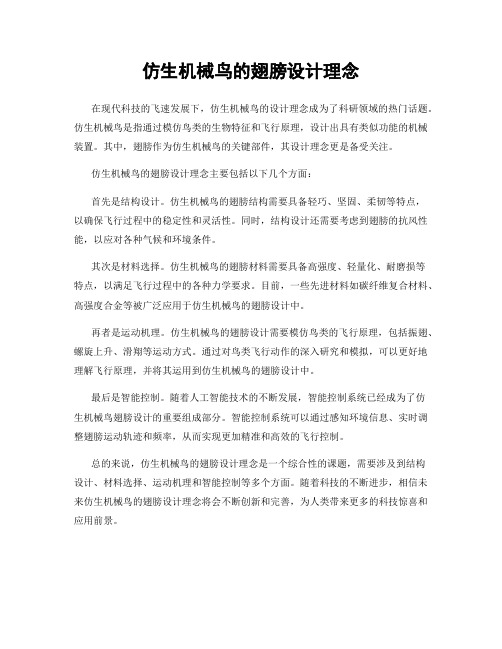 仿生机械鸟的翅膀设计理念

在现代科技的飞速发展下，仿生机械鸟的设计理念成为了科研领域的热门话题。仿生机械鸟是指通过模仿鸟类的生物特征和飞行原理，设计出具有类似功能的机械装置。其中，翅膀作为仿生机械鸟的关键部件，其设计理念更是备受关注。

仿生机械鸟的翅膀设计理念主要包括以下几个方面：

首先是结构设计。仿生机械鸟的翅膀结构需要具备轻巧、坚固、柔韧等特点，以确保飞行过程中的稳定性和灵活性。同时，结构设计还需要考虑到翅膀的抗风性能，以应对各种气候和环境条件。

其次是材料选择。仿生机械鸟的翅膀材料需要具备高强度、轻量化、耐磨损等特点，以满足飞行过程中的各种力学要求。目前，一些先进材料如碳纤维复合材料、高强度合金等被广泛应用于仿生机械鸟的翅膀设计中。

再者是运动机理。仿生机械鸟的翅膀设计需要模仿鸟类的飞行原理，包括振翅、螺旋上升、滑翔等运动方式。通过对鸟类飞行动作的深入研究和模拟，可以更好地理解飞行原理，并将其运用到仿生机械鸟的翅膀设计中。

最后是智能控制。随着人工智能技术的不断发展，智能控制系统已经成为了仿生机械鸟翅膀设计的重要组成部分。智能控制系统可以通过感知环境信息、实时调整翅膀运动轨迹和频率，从而实现更加精准和高效的飞行控制。

总的来说，仿生机械鸟的翅膀设计理念是一个综合性的课题，需要涉及到结构设计、材料选择、运动机理和智能控制等多个方面。随着科技的不断进步，相信未来仿生机械鸟的翅膀设计理念将会不断创新和完善，为人类带来更多的科技惊喜和应用前景。